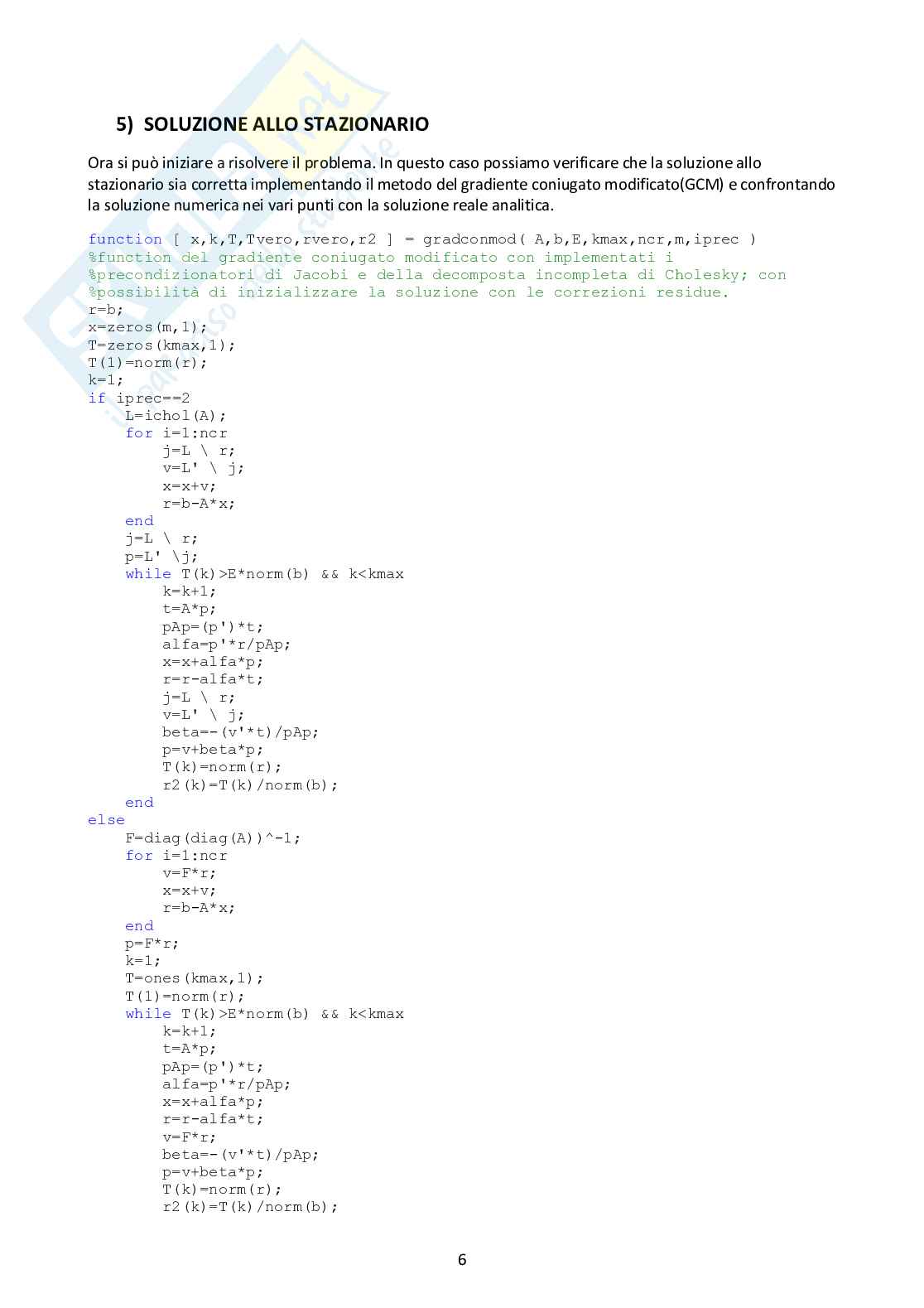 5) SOLUZIONE ALLO STAZIONARIO

Ora si può iniziare a risolvere il problema. In questo caso possiamo verificare che la soluzione allo stazionario sia corretta implementando il metodo del gradiente coniugato modificato(GCM) e confrontando la soluzione numerica nei vari punti con la soluzione reale analitica.

function [ x,k,T,Tvero,rvero,r2 ] = gradconmod( A,b,E,kmax,ncr,m,iprec )
%function del gradiente coniugato modificato con implementati i
%precondizionatori di Jacobi e della decomposta incompleta di Cholesky; con
%possibilità di inizializzare la soluzione con le correzioni residue.
r=b;
x=zeros(m,1);
T=zeros(kmax,1);
T(1)=norm(r);
k=1;
if iprec==2
    L=ichol(A);
    for i=1:ncr
        j=L \ r;
        v=L' \ j;
        x=x+v;
        r=b-A*x;
    end
    j=L \ r;
    p=L' \j;
    while T(k)>E*norm(b) && k<kmax
        k=k+1;
        t=A*p;
        pAp=(p')*t;
        alfa=p'*r/pAp;
        x=x+alfa*p;
        r=r-alfa*t;
        j=L \ r;
        v=L' \ j;
        beta=-(v'*t)/pAp;
        p=v+beta*p;
        T(k)=norm(r);
        r2(k)=T(k)/norm(b);
    end
else
    F=diag(diag(A))^-1;
    for i=1:ncr
        v=F*r;
        x=x+v;
        r=b-A*x;
    end
    p=F*r;
    k=1;
    T=ones(kmax,1);
    T(1)=norm(r);
    while T(k)>E*norm(b) && k<kmax
        k=k+1;
        t=A*p;
        pAp=(p')*t;
        alfa=p'*r/pAp;
        x=x+alfa*p;
        r=r-alfa*t;
        v=F*r;
        beta=-(v'*t)/pAp;
        p=v+beta*p;
        T(k)=norm(r);
        r2(k)=T(k)/norm(b);

6